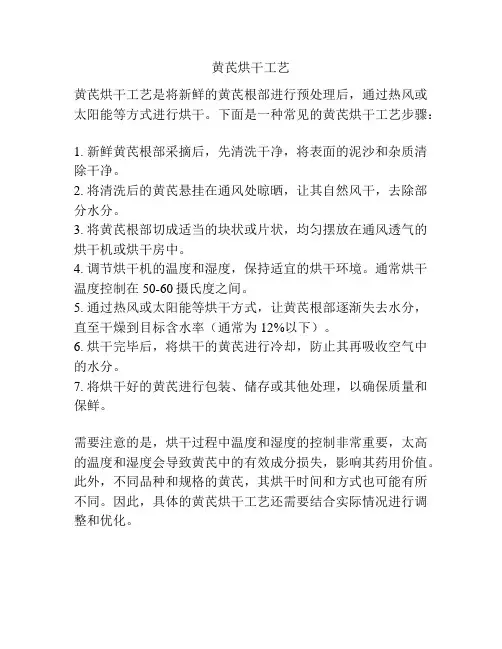 黄芪烘干工艺

黄芪烘干工艺是将新鲜的黄芪根部进行预处理后，通过热风或太阳能等方式进行烘干。下面是一种常见的黄芪烘干工艺步骤：

1. 新鲜黄芪根部采摘后，先清洗干净，将表面的泥沙和杂质清除干净。
2. 将清洗后的黄芪悬挂在通风处晾晒，让其自然风干，去除部分水分。
3. 将黄芪根部切成适当的块状或片状，均匀摆放在通风透气的烘干机或烘干房中。
4. 调节烘干机的温度和湿度，保持适宜的烘干环境。通常烘干温度控制在 50-60 摄氏度之间。
5. 通过热风或太阳能等烘干方式，让黄芪根部逐渐失去水分，直至干燥到目标含水率（通常为 12%以下）。
6. 烘干完毕后，将烘干的黄芪进行冷却，防止其再吸收空气中的水分。
7. 将烘干好的黄芪进行包装、储存或其他处理，以确保质量和保鲜。

需要注意的是，烘干过程中温度和湿度的控制非常重要，太高的温度和湿度会导致黄芪中的有效成分损失，影响其药用价值。此外，不同品种和规格的黄芪，其烘干时间和方式也可能有所不同。因此，具体的黄芪烘干工艺还需要结合实际情况进行调整和优化。